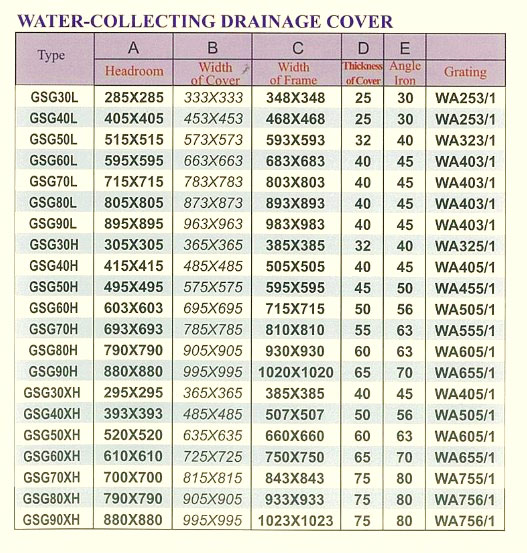 WATER-COLLECTING DRAINAGE COVER

| Type | A Headroom | B Width of Cover | C Width of Frame | D Thickness of Cover | E Angle Iron | Grating |
|---|---|---|---|---|---|---|
| GSG30L | 285X285 | 333X333 | 348X348 | 25 | 30 | WA253/1 |
| GSG40L | 405X405 | 453X453 | 468X468 | 25 | 30 | WA253/1 |
| GSG50L | 515X515 | 573X573 | 593X593 | 32 | 40 | WA323/1 |
| GSG60L | 595X595 | 663X663 | 683X683 | 40 | 45 | WA403/1 |
| GSG70L | 715X715 | 783X783 | 803X803 | 40 | 45 | WA403/1 |
| GSG80L | 805X805 | 873X873 | 893X893 | 40 | 45 | WA403/1 |
| GSG90L | 895X895 | 963X963 | 983X983 | 40 | 45 | WA403/1 |
| GSG30H | 305X305 | 365X365 | 385X385 | 32 | 40 | WA325/1 |
| GSG40H | 415X415 | 485X485 | 505X505 | 40 | 45 | WA405/1 |
| GSG50H | 495X495 | 575X575 | 595X595 | 45 | 50 | WA455/1 |
| GSG60H | 603X603 | 695X695 | 715X715 | 50 | 56 | WA505/1 |
| GSG70H | 693X693 | 785X785 | 810X810 | 55 | 63 | WA555/1 |
| GSG80H | 790X790 | 905X905 | 930X930 | 60 | 63 | WA605/1 |
| GSG90H | 880X880 | 995X995 | 1020X1020 | 65 | 70 | WA655/1 |
| GSG30XH | 295X295 | 365X365 | 385X385 | 40 | 45 | WA405/1 |
| GSG40XH | 393X393 | 485X485 | 507X507 | 50 | 56 | WA505/1 |
| GSG50XH | 520X520 | 635X635 | 660X660 | 60 | 63 | WA605/1 |
| GSG60XH | 610X610 | 725X725 | 750X750 | 65 | 70 | WA655/1 |
| GSG70XH | 700X700 | 815X815 | 843X843 | 75 | 80 | WA755/1 |
| GSG80XH | 790X790 | 905X905 | 933X933 | 75 | 80 | WA756/1 |
| GSG90XH | 880X880 | 995X995 | 1023X1023 | 75 | 80 | WA756/1 |